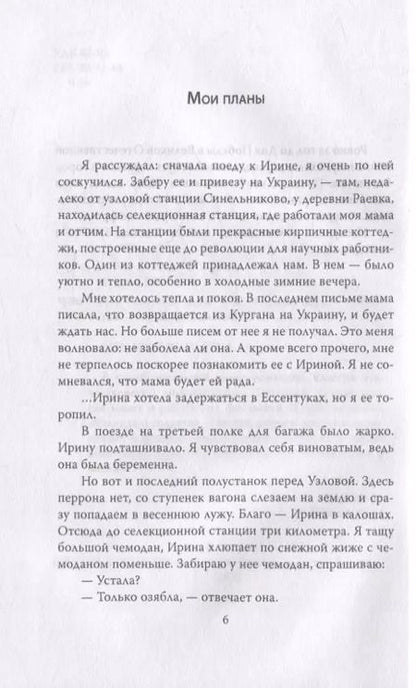 Мои планы

Я рассуждал: сначала поеду к Ирине, я очень по ней соскучился. Заберу ее и привезу на Украину, — там, недалеко от узловой станции Синельниково, у деревни Раевка, находилась селекционная станция, где работали моя мама и отчим. На станции были прекрасные кирпичные коттеджи, построенные еще до революции для научных работников. Один из коттеджей принадлежал нам. В нем — было уютно и тепло, особенно в холодные зимние вечера.

Мне хотелось тепла и покоя. В последнем письме мама писала, что возвращается из Кургана на Украину, и будет ждать нас. Но больше писем от нее я не получал. Это меня волновало: не заболела ли она. А кроме всего прочего, мне не терпелось поскорее познакомить ее с Ириной. Я не сомневался, что мама будет ей рада.

...Ирина хотела задержаться в Ессентуках, но я ее торопил.

В поезде на третьей полке для багажа было жарко. Ирину подташнивало. Я чувствовал себя виноватым, ведь она была беременна.

Но вот и последний полустанок перед Узловой. Здесь перрона нет, со ступенек вагона слезаем на землю и сразу попадаем в весеннюю лужу. Благо — Ирина в калошах. Отсюда до селекционной станции три километра. Я тащу большой чемодан, Ирина хлюпает по снежной жиже с чемоданом поменьше. Забираю у нее чемодан, спрашиваю:

— Устала?

— Только озябла, — отвечает она.

6